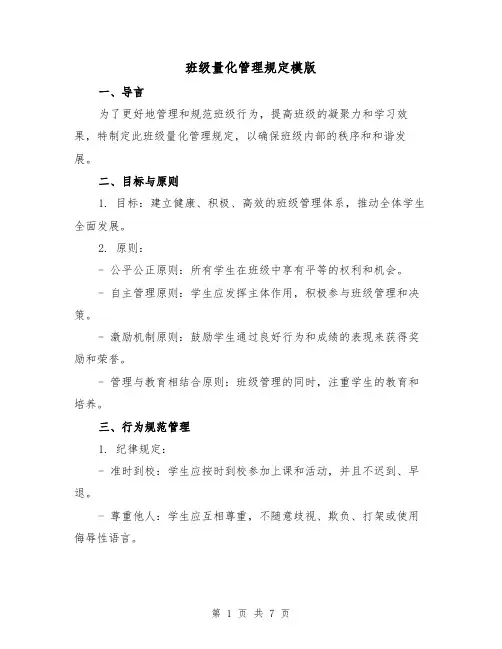 班级量化管理规定模版

一、导言

为了更好地管理和规范班级行为，提高班级的凝聚力和学习效果，特制定此班级量化管理规定，以确保班级内部的秩序和和谐发展。

二、目标与原则

1. 目标：建立健康、积极、高效的班级管理体系，推动全体学生全面发展。

2. 原则：

- 公平公正原则：所有学生在班级中享有平等的权利和机会。

- 自主管理原则：学生应发挥主体作用，积极参与班级管理和决策。

- 激励机制原则：鼓励学生通过良好行为和成绩的表现来获得奖励和荣誉。

- 管理与教育相结合原则：班级管理的同时，注重学生的教育和培养。

三、行为规范管理

1. 纪律规定：

- 准时到校：学生应按时到校参加上课和活动，并且不迟到、早退。

- 尊重他人：学生应互相尊重，不随意歧视、欺负、打架或使用侮辱性语言。

第 1 页 共 7 页